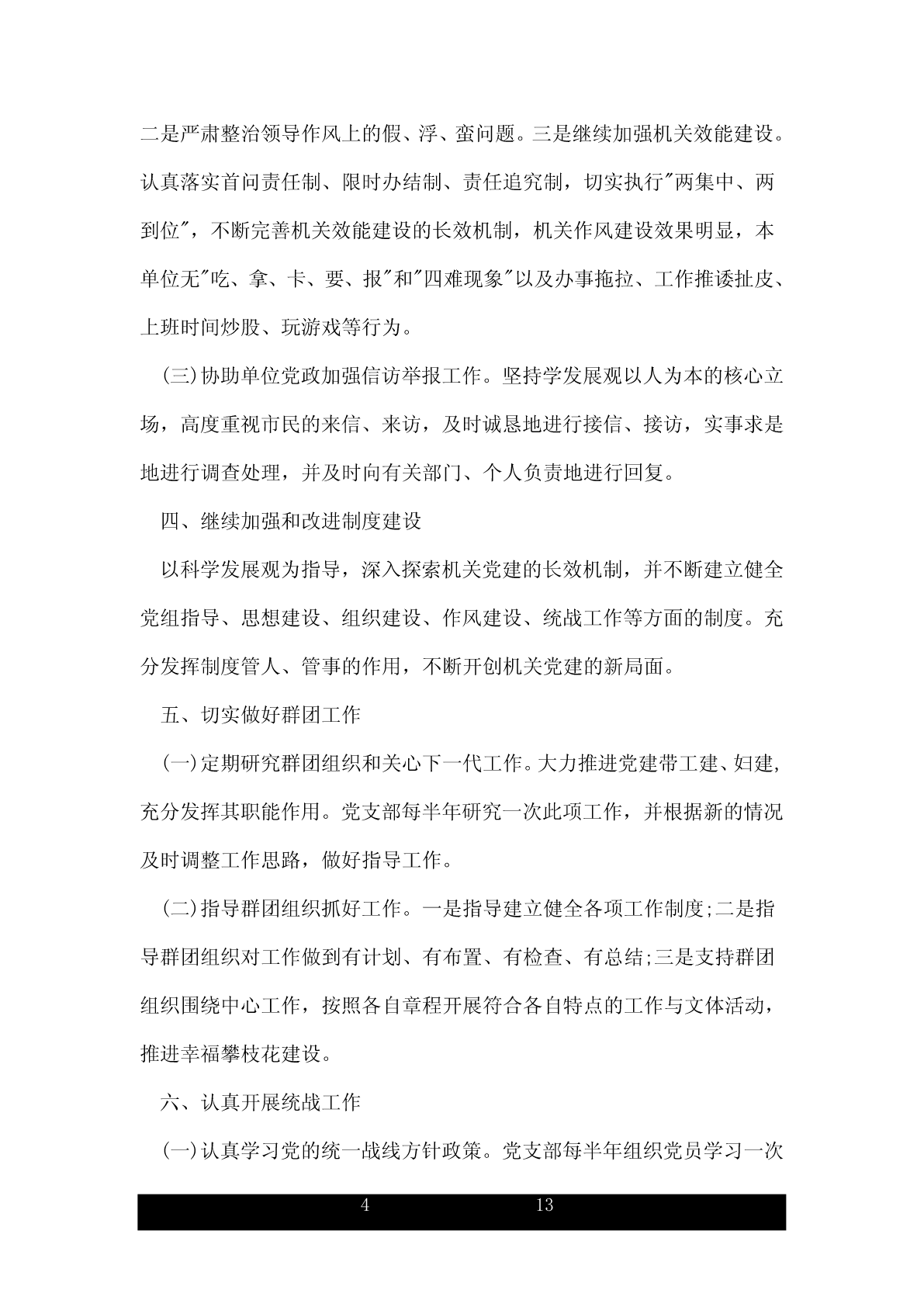 二是严肃整治领导作风上的假、浮、蛮问题。三是继续加强机关效能建设。认真落实首问责任制、限时办结制、责任追究制，切实执行"两集中、两到位"，不断完善机关效能建设的长效机制，机关作风建设效果明显，本单位无"吃、拿、卡、要、报"和"四难现象"以及办事拖拉、工作推诿扯皮、上班时间炒股、玩游戏等行为。

(三)协助单位党政加强信访举报工作。坚持学发展观以人为本的核心立场，高度重视市民的来信、来访，及时诚恳地进行接信、接访，实事求是地进行调查处理，并及时向有关部门、个人负责地进行回复。

四、继续加强和改进制度建设

以科学发展观为指导，深入探索机关党建的长效机制，并不断建立健全党组指导、思想建设、组织建设、作风建设、统战工作等方面的制度。充分发挥制度管人、管事的作用，不断开创机关党建的新局面。

五、切实做好群团工作

(一)定期研究群团组织和关心下一代工作。大力推进党建带工建、妇建，充分发挥其职能作用。党支部每半年研究一次此项工作，并根据新的情况及时调整工作思路，做好指导工作。

(二)指导群团组织抓好工作。一是指导建立健全各项工作制度;二是指导群团组织对工作做到有计划、有布置、有检查、有总结;三是支持群团组织围绕中心工作，按照各自章程开展符合各自特点的工作与文体活动，推进幸福攀枝花建设。

六、认真开展统战工作

(一)认真学习党的统一战线方针政策。党支部每半年组织党员学习一次

4 13